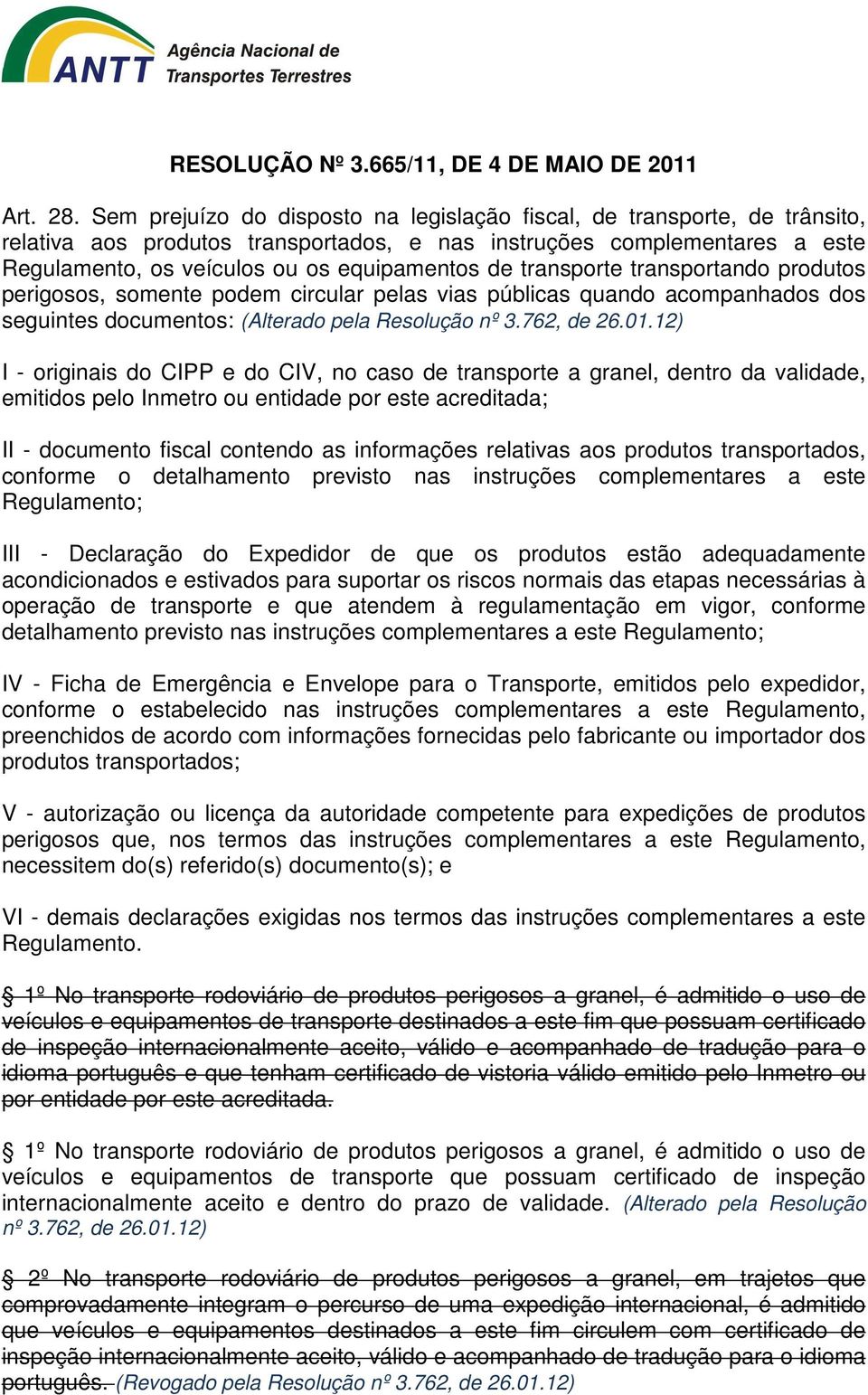 ANTT Agência Nacional de Transportes Terrestres

RESOLUÇÃO Nº 3.665/11, DE 4 DE MAIO DE 2011

Art. 28. Sem prejuízo do disposto na legislação fiscal, de transporte, de trânsito, relativa aos produtos transportados, e nas instruções complementares a este Regulamento, os veículos ou os equipamentos de transporte transportando produtos perigosos, somente podem circular pelas vias públicas quando acompanhados dos seguintes documentos: (Alterado pela Resolução nº 3.762, de 26.01.12)

I - originais do CIPP e do CIV, no caso de transporte a granel, dentro da validade, emitidos pelo Inmetro ou entidade por este acreditada;

II - documento fiscal contendo as informações relativas aos produtos transportados, conforme o detalhamento previsto nas instruções complementares a este Regulamento;

III - Declaração do Expedidor de que os produtos estão adequadamente acondicionados e estivados para suportar os riscos normais das etapas necessárias à operação de transporte e que atendem à regulamentação em vigor, conforme detalhamento previsto nas instruções complementares a este Regulamento;

IV - Ficha de Emergência e Envelope para o Transporte, emitidos pelo expedidor, conforme o estabelecido nas instruções complementares a este Regulamento, preenchidos de acordo com informações fornecidas pelo fabricante ou importador dos produtos transportados;

V - autorização ou licença da autoridade competente para expedições de produtos perigosos que, nos termos das instruções complementares a este Regulamento, necessitem do(s) referido(s) documento(s); e

VI - demais declarações exigidas nos termos das instruções complementares a este Regulamento.

§ 1º No transporte rodoviário de produtos perigosos a granel, é admitido o uso de veículos e equipamentos de transporte destinados a este fim que possuam certificado de inspeção internacionalmente aceito, válido e acompanhado de tradução para o idioma português e que tenham certificado de vistoria válido emitido pelo Inmetro ou por entidade por este acreditada.

§ 1º No transporte rodoviário de produtos perigosos a granel, é admitido o uso de veículos e equipamentos de transporte que possuam certificado de inspeção internacionalmente aceito e dentro do prazo de validade. (Alterado pela Resolução nº 3.762, de 26.01.12)

§ 2º No transporte rodoviário de produtos perigosos a granel, em trajetos que comprovadamente integram o percurso de uma expedição internacional, é admitido que veículos e equipamentos destinados a este fim circulem com certificado de inspeção internacionalmente aceito, válido e acompanhado de tradução para o idioma português. (Revogado pela Resolução nº 3.762, de 26.01.12)